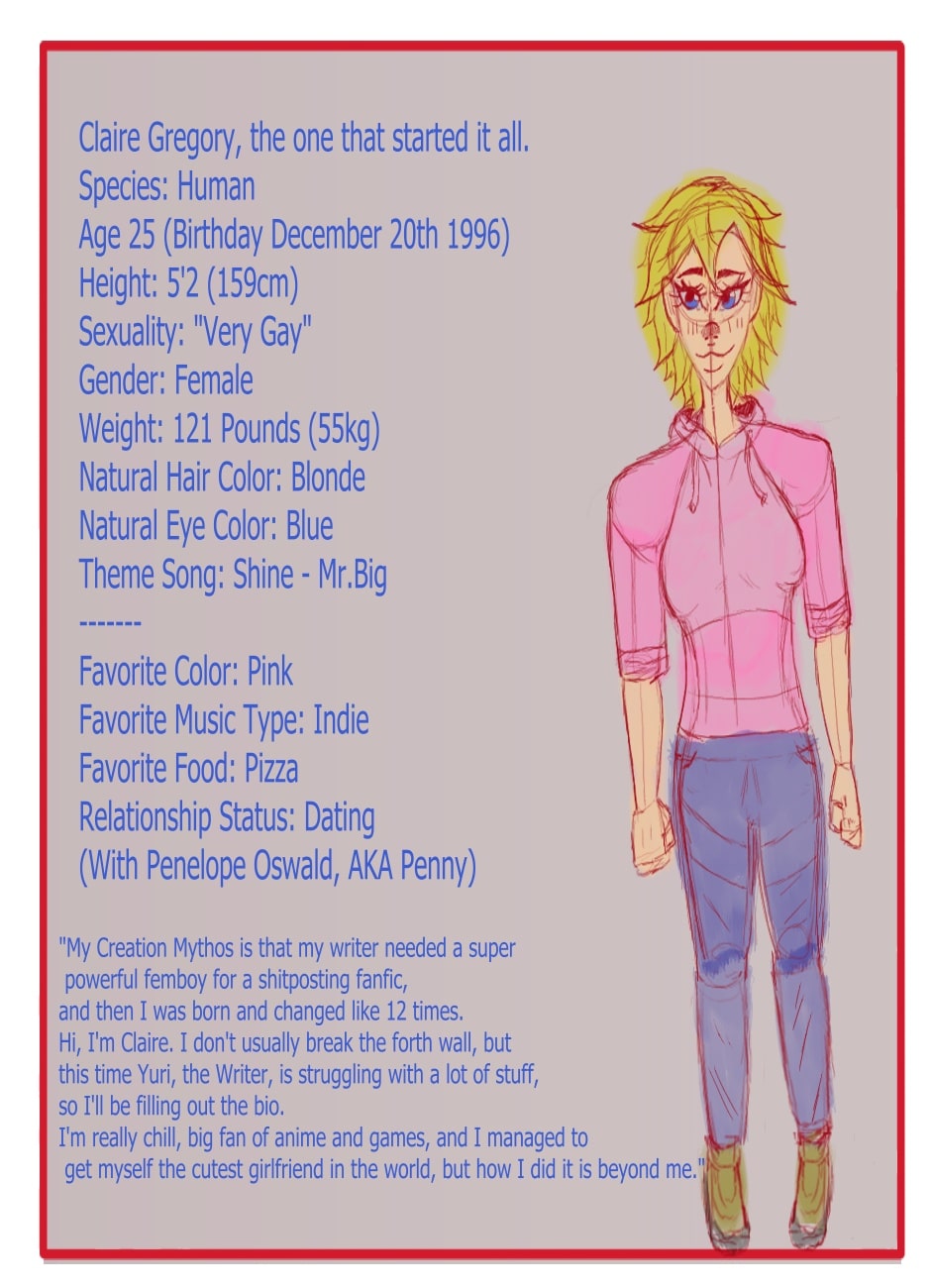 Claire Gregory, the one that started it all.
Species: Human
Age 25 (Birthday December 20th 1996)
Height: 5'2 (159cm)
Sexuality: "Very Gay"
Gender: Female
Weight: 121 Pounds (55kg)
Natural Hair Color: Blonde
Natural Eye Color: Blue
Theme Song: Shine - Mr.Big
-------
Favorite Color: Pink
Favorite Music Type: Indie
Favorite Food: Pizza
Relationship Status: Dating
(With Penelope Oswald, AKA Penny)

"My Creation Mythos is that my writer needed a super powerful femboy for a shitposting fanfic, and then I was born and changed like 12 times.
Hi, I'm Claire. I don't usually break the forth wall, but this time Yuri, the Writer, is struggling with a lot of stuff, so I'll be filling out the bio.
I'm really chill, big fan of anime and games, and I managed to get myself the cutest girlfriend in the world, but how I did it is beyond me."